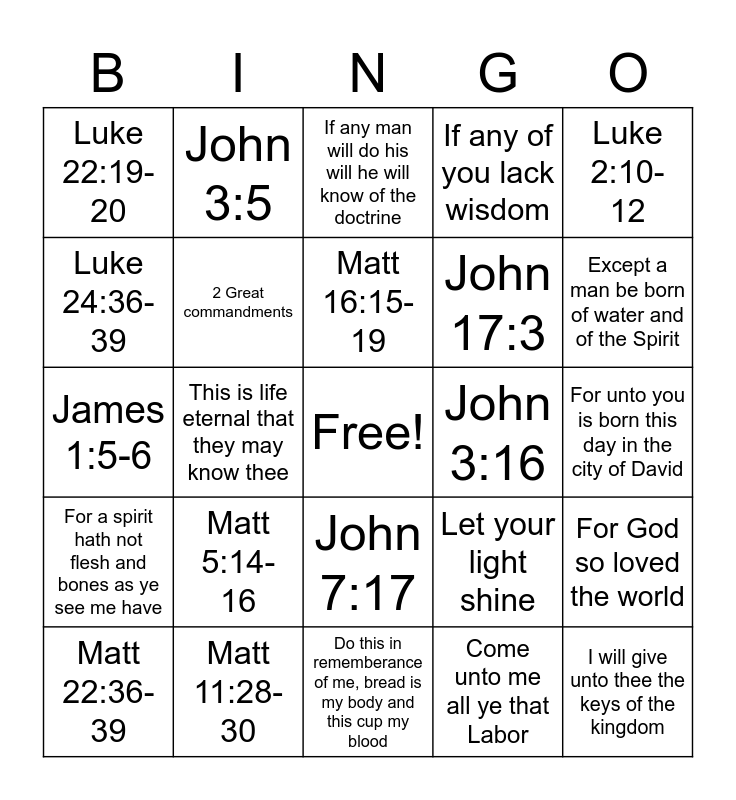 | B | I | N | G | O |
|---|---|---|---|---|
| Luke 22:19-20 | John 3:5 | If any man will do his will he will know of the doctrine | If any of you lack wisdom | Luke 2:10-12 |
| Luke 24:36-39 | 2 Great commandments | Matt 16:15-19 | John 17:3 | Except a man be born of water and of the Spirit |
| James 1:5-6 | This is life eternal that they may know thee | Free! | John 3:16 | For unto you is born this day in the city of David |
| For a spirit hath not flesh and bones as ye see me have | Matt 5:14-16 | John 7:17 | Let your light shine | For God so loved the world |
| Matt 22:36-39 | Matt 11:28-30 | Do this in rememberance of me, bread is my body and this cup my blood | Come unto me all ye that Labor | I will give unto thee the keys of the kingdom |